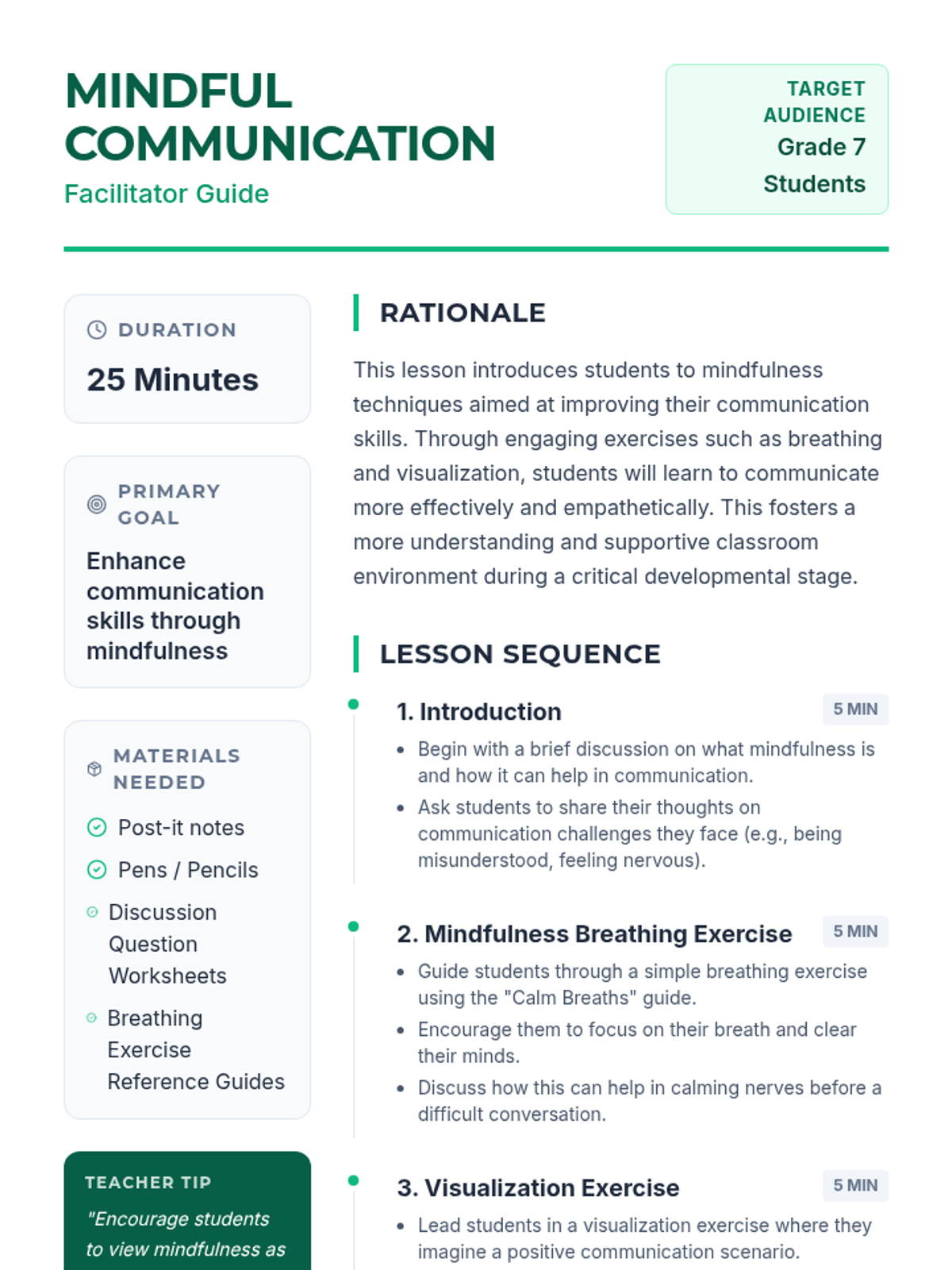 MINDFUL COMMUNICATION
Facilitator Guide

TARGET AUDIENCE
Grade 7 Students

DURATION
25 Minutes

PRIMARY GOAL
Enhance communication skills through mindfulness

MATERIALS NEEDED
Post-it notes
Pens / Pencils
Discussion Question Worksheets
Breathing Exercise Reference Guides

TEACHER TIP
"Encourage students to view mindfulness as

RATIONALE

This lesson introduces students to mindfulness techniques aimed at improving their communication skills. Through engaging exercises such as breathing and visualization, students will learn to communicate more effectively and empathetically. This fosters a more understanding and supportive classroom environment during a critical developmental stage.

LESSON SEQUENCE

1. Introduction
5 MIN
• Begin with a brief discussion on what mindfulness is and how it can help in communication.
• Ask students to share their thoughts on communication challenges they face (e.g., being misunderstood, feeling nervous).

2. Mindfulness Breathing Exercise
5 MIN
• Guide students through a simple breathing exercise using the "Calm Breaths" guide.
• Encourage them to focus on their breath and clear their minds.
• Discuss how this can help in calming nerves before a difficult conversation.

3. Visualization Exercise
5 MIN
• Lead students in a visualization exercise where they imagine a positive communication scenario.